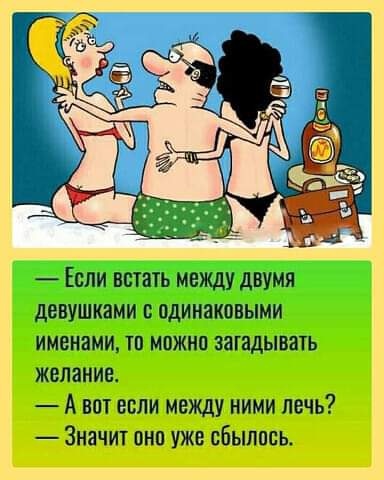 — Если встать между двумя девушками с одинаковыми именами, то можно загадывать желание.
— А вот если между ними лечь?
— Значит оно уже сбылось.